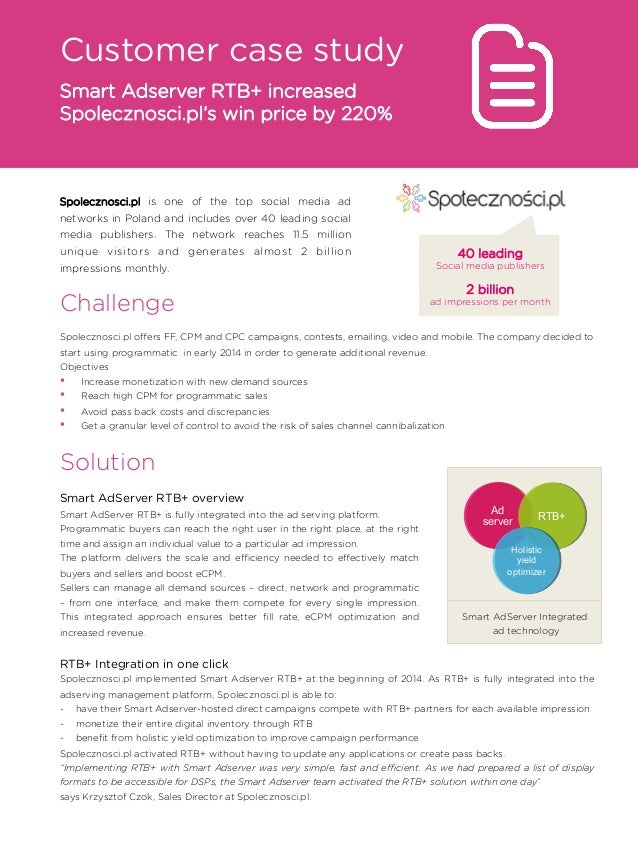 Customer case study

Smart Adserver RTB+ increased Spolecznosci.pl's win price by 220%

Spolecznosci.pl is one of the top social media ad networks in Poland and includes over 40 leading social media publishers. The network reaches 11.5 million unique visitors and generates almost 2 billion impressions monthly.

Społeczności.pl

40 leading
Social media publishers

2 billion
ad impressions per month

Challenge

Spolecznosci.pl offers FF, CPM and CPC campaigns, contests, emailing, video and mobile. The company decided to start using programmatic in early 2014 in order to generate additional revenue.
Objectives
• Increase monetization with new demand sources
• Reach high CPM for programmatic sales
• Avoid pass back costs and discrepancies
• Get a granular level of control to avoid the risk of sales channel cannibalization

Solution

Smart AdServer RTB+ overview
Smart AdServer RTB+ is fully integrated into the ad serving platform. Programmatic buyers can reach the right user in the right place, at the right time and assign an individual value to a particular ad impression.
The platform delivers the scale and efficiency needed to effectively match buyers and sellers and boost eCPM.
Sellers can manage all demand sources – direct, network and programmatic – from one interface, and make them compete for every single impression. This integrated approach ensures better fill rate, eCPM optimization and increased revenue.

Ad server
RTB+
Holistic yield optimizer
Smart AdServer Integrated ad technology

RTB+ Integration in one click
Spolecznosci.pl implemented Smart Adserver RTB+ at the beginning of 2014. As RTB+ is fully integrated into the adserving management platform, Spolecznosci.pl is able to:
- have their Smart Adserver-hosted direct campaigns compete with RTB+ partners for each available impression
- monetize their entire digital inventory through RTB
- benefit from holistic yield optimization to improve campaign performance
Spolecznosci.pl activated RTB+ without having to update any applications or create pass backs.
"Implementing RTB+ with Smart Adserver was very simple, fast and efficient. As we had prepared a list of display formats to be accessible for DSPs, the Smart Adserver team activated the RTB+ solution within one day"
says Krzysztof Czok, Sales Director at Spolecznosci.pl.